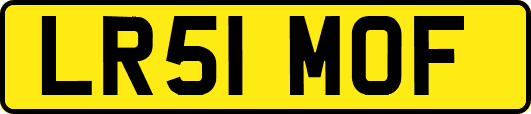 LR51 MOF